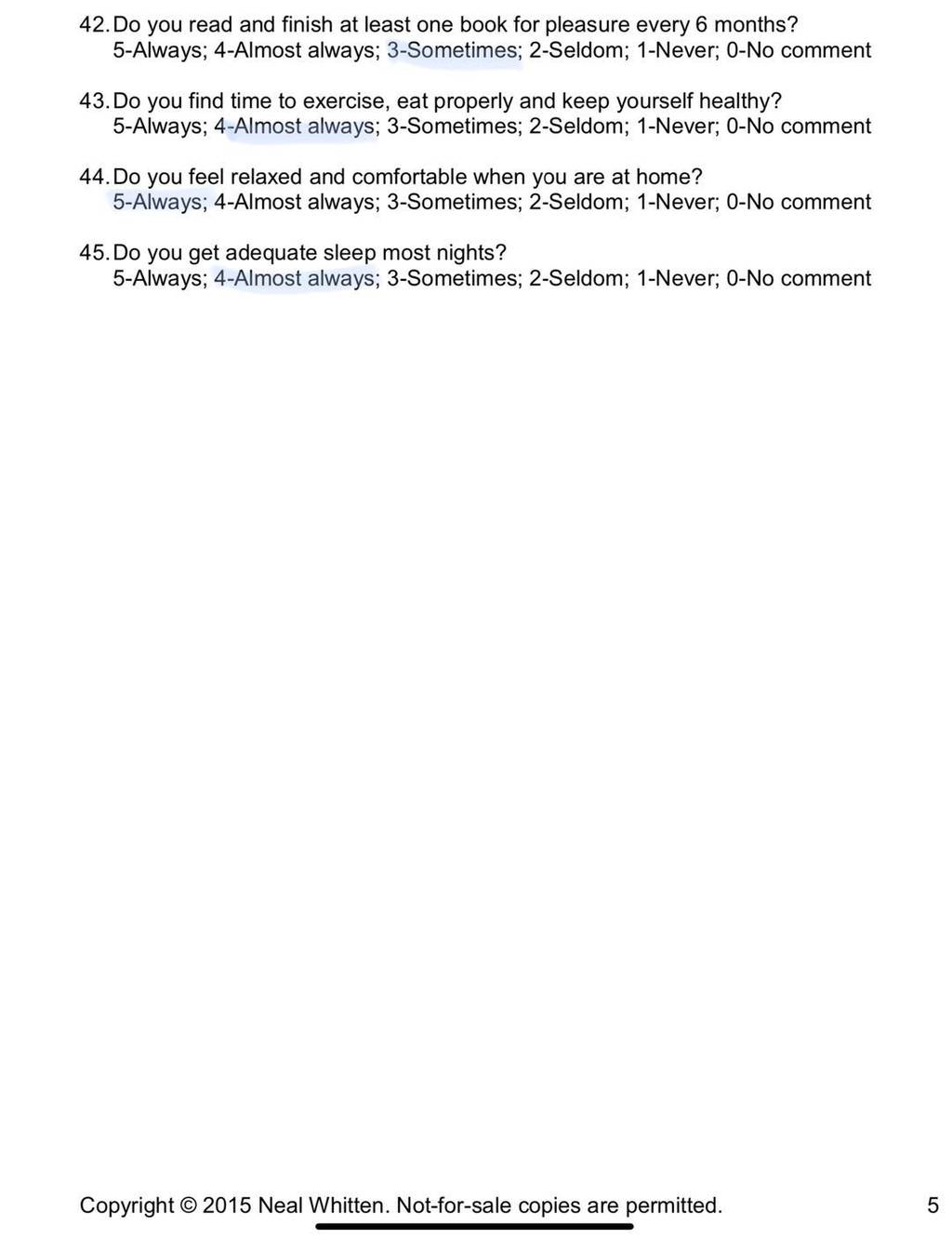 42. Do you read and finish at least one book for pleasure every 6 months?
5-Always; 4-Almost always; 3-Sometimes; 2-Seldom; 1-Never; 0-No comment

43. Do you find time to exercise, eat properly and keep yourself healthy?
5-Always; 4-Almost always; 3-Sometimes; 2-Seldom; 1-Never; 0-No comment

44. Do you feel relaxed and comfortable when you are at home?
5-Always; 4-Almost always; 3-Sometimes; 2-Seldom; 1-Never; 0-No comment

45. Do you get adequate sleep most nights?
5-Always; 4-Almost always; 3-Sometimes; 2-Seldom; 1-Never; 0-No comment

Copyright © 2015 Neal Whitten. Not-for-sale copies are permitted.

5